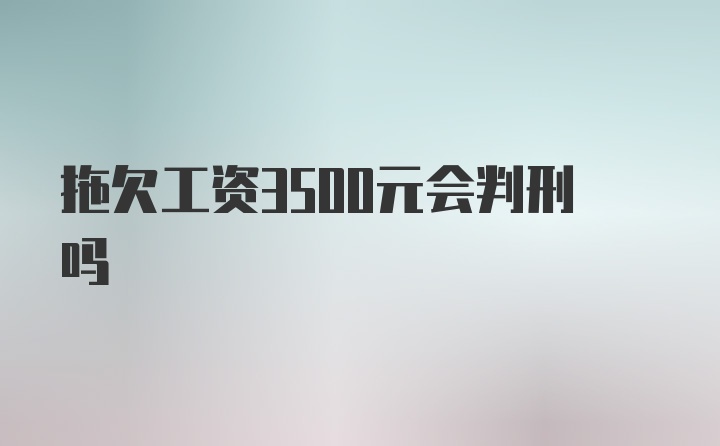 拖欠工资3500元会判刑吗